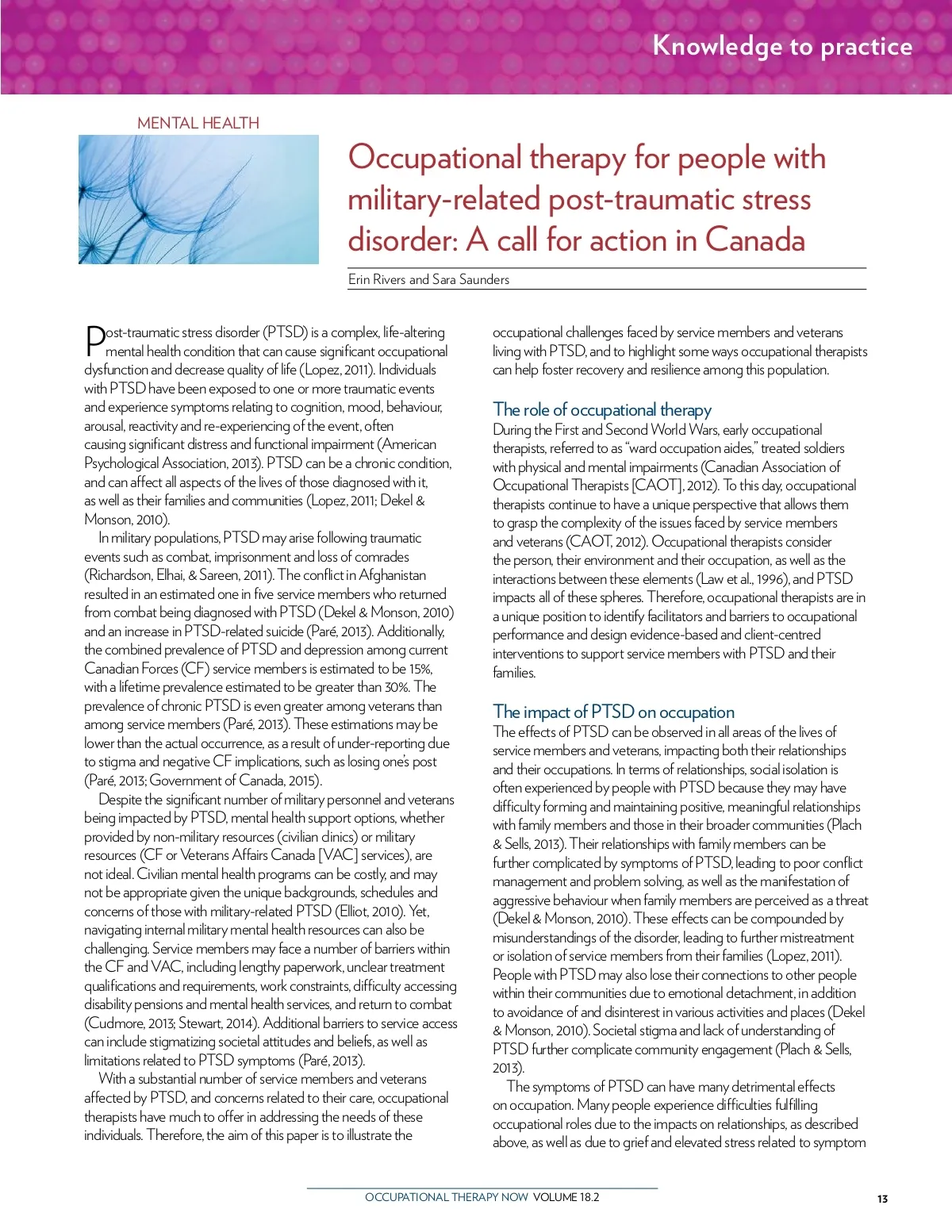 Knowledge to practice

MENTAL HEALTH

Occupational therapy for people with military-related post-traumatic stress disorder: A call for action in Canada

Erin Rivers and Sara Saunders

Post-traumatic stress disorder (PTSD) is a complex, life-altering mental health condition that can cause significant occupational dysfunction and decrease quality of life (Lopez, 2011). Individuals with PTSD have been exposed to one or more traumatic events and experience symptoms relating to cognition, mood, behaviour, arousal, reactivity and re-experiencing of the event, often causing significant distress and functional impairment (American Psychological Association, 2013). PTSD can be a chronic condition, and can affect all aspects of the lives of those diagnosed with it, as well as their families and communities (Lopez, 2011; Dekel & Monson, 2010).

In military populations, PTSD may arise following traumatic events such as combat, imprisonment and loss of comrades (Richardson, Elhai, & Sareen, 2011). The conflict in Afghanistan resulted in an estimated one in five service members who returned from combat being diagnosed with PTSD (Dekel & Monson, 2010) and an increase in PTSD-related suicide (Paré, 2013). Additionally, the combined prevalence of PTSD and depression among current Canadian Forces (CF) service members is estimated to be 15%, with a lifetime prevalence estimated to be greater than 30%. The prevalence of chronic PTSD is even greater among veterans than among service members (Paré, 2013). These estimations may be lower than the actual occurrence, as a result of under-reporting due to stigma and negative CF implications, such as losing one's post (Paré, 2013; Government of Canada, 2015).

Despite the significant number of military personnel and veterans being impacted by PTSD, mental health support options, whether provided by non-military resources (civilian clinics) or military resources (CF or Veterans Affairs Canada [VAC] services), are not ideal. Civilian mental health programs can be costly, and may not be appropriate given the unique backgrounds, schedules and concerns of those with military-related PTSD (Elliot, 2010). Yet, navigating internal military mental health resources can also be challenging. Service members may face a number of barriers within the CF and VAC, including lengthy paperwork, unclear treatment qualifications and requirements, work constraints, difficulty accessing disability pensions and mental health services, and return to combat (Cudmore, 2013; Stewart, 2014). Additional barriers to service access can include stigmatizing societal attitudes and beliefs, as well as limitations related to PTSD symptoms (Paré, 2013).

With a substantial number of service members and veterans affected by PTSD, and concerns related to their care, occupational therapists have much to offer in addressing the needs of these individuals. Therefore, the aim of this paper is to illustrate the occupational challenges faced by service members and veterans living with PTSD, and to highlight some ways occupational therapists can help foster recovery and resilience among this population.

The role of occupational therapy
During the First and Second World Wars, early occupational therapists, referred to as "ward occupation aides," treated soldiers with physical and mental impairments (Canadian Association of Occupational Therapists [CAOT], 2012). To this day, occupational therapists continue to have a unique perspective that allows them to grasp the complexity of the issues faced by service members and veterans (CAOT, 2012). Occupational therapists consider the person, their environment and their occupation, as well as the interactions between these elements (Law et al., 1996), and PTSD impacts all of these spheres. Therefore, occupational therapists are in a unique position to identify facilitators and barriers to occupational performance and design evidence-based and client-centred interventions to support service members with PTSD and their families.

The impact of PTSD on occupation
The effects of PTSD can be observed in all areas of the lives of service members and veterans, impacting both their relationships and their occupations. In terms of relationships, social isolation is often experienced by people with PTSD because they may have difficulty forming and maintaining positive, meaningful relationships with family members and those in their broader communities (Plach & Sells, 2013). Their relationships with family members can be further complicated by symptoms of PTSD, leading to poor conflict management and problem solving, as well as the manifestation of aggressive behaviour when family members are perceived as a threat (Dekel & Monson, 2010). These effects can be compounded by misunderstandings of the disorder, leading to further mistreatment or isolation of service members from their families (Lopez, 2011). People with PTSD may also lose their connections to other people within their communities due to emotional detachment, in addition to avoidance of and disinterest in various activities and places (Dekel & Monson, 2010). Societal stigma and lack of understanding of PTSD further complicate community engagement (Plach & Sells, 2013).

The symptoms of PTSD can have many detrimental effects on occupation. Many people experience difficulties fulfilling occupational roles due to the impacts on relationships, as described above, as well as due to grief and elevated stress related to symptom

OCCUPATIONAL THERAPY NOW VOLUME 18.2

13